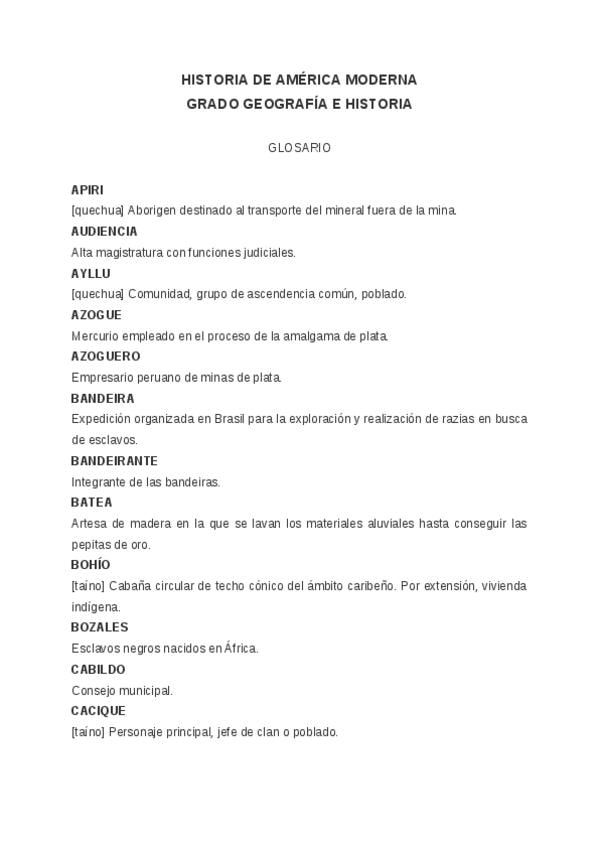 HISTORIA DE AMÉRICA MODERNA
GRADO GEOGRAFÍA E HISTORIA

GLOSARIO

APIRI
[quechua] Aborigen destinado al transporte del mineral fuera de la mina.

AUDIENCIA
Alta magistratura con funciones judiciales.

AYLLU
[quechua] Comunidad, grupo de ascendencia común, poblado.

AZOGUE
Mercurio empleado en el proceso de la amalgama de plata.

AZOGUERO
Empresario peruano de minas de plata.

BANDEIRA
Expedición organizada en Brasil para la exploración y realización de razias en busca de esclavos.

BANDEIRANTE
Integrante de las bandeiras.

BATEA
Artesa de madera en la que se lavan los materiales aluviales hasta conseguir las pepitas de oro.

BOHÍO
[taíno] Cabaña circular de techo cónico del ámbito caribeño. Por extensión, vivienda indígena.

BOZALES
Esclavos negros nacidos en África.

CABILDO
Consejo municipal.

CACIQUE
[taíno] Personaje principal, jefe de clan o poblado.